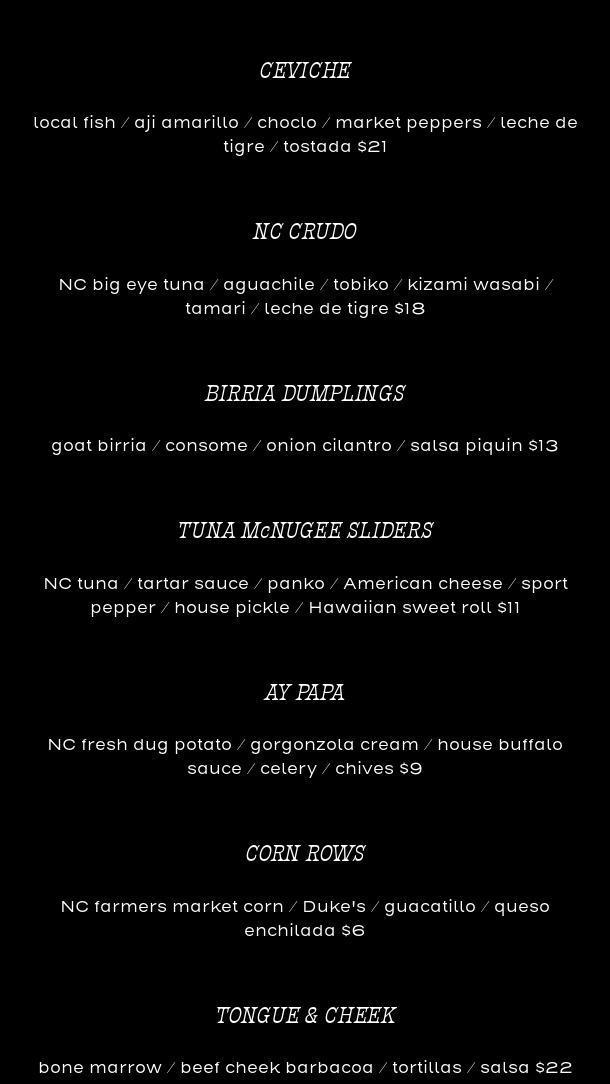 CEVICHE

local fish / aji amarillo / choclo / market peppers / leche de tigre / tostada $21

NC CRUDO

NC big eye tuna / aguachile / tobiko / kizami wasabi / tamari / leche de tigre $18

BIRRIA DUMPLINGS

goat birria / consome / onion cilantro / salsa piquin $13

TUNA McNUGEE SLIDERS

NC tuna / tartar sauce / panko / American cheese / sport pepper / house pickle / Hawaiian sweet roll $11

AY PAPA

NC fresh dug potato / gorgonzola cream / house buffalo sauce / celery / chives $9

CORN ROWS

NC farmers market corn / Duke's / guacatillo / queso enchilada $6

TONGUE & CHEEK

bone marrow / beef cheek barbacoa / tortillas / salsa $22